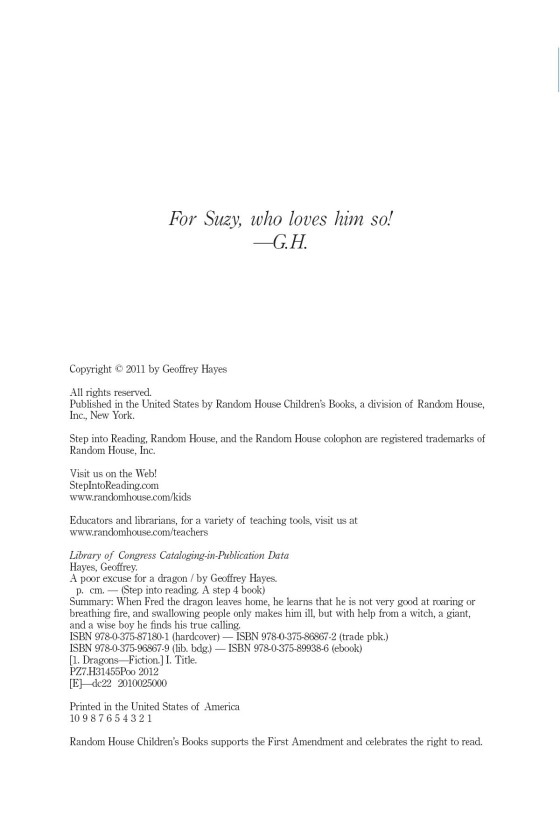 For Suzy, who loves him so!
—G.H.

Copyright © 2011 by Geoffrey Hayes

All rights reserved.
Published in the United States by Random House Children's Books, a division of Random House, Inc., New York.

Step into Reading, Random House, and the Random House colophon are registered trademarks of Random House, Inc.

Visit us on the Web!
StepIntoReading.com
www.randomhouse.com/kids

Educators and librarians, for a variety of teaching tools, visit us at
www.randomhouse.com/teachers

Library of Congress Cataloging-in-Publication Data
Hayes, Geoffrey.
A poor excuse for a dragon / by Geoffrey Hayes.
p. cm. — (Step into reading. A step 4 book)
Summary: When Fred the dragon leaves home, he learns that he is not very good at roaring or breathing fire, and swallowing people only makes him ill, but with help from a witch, a giant, and a wise boy he finds his true calling.
ISBN 978-0-375-87180-1 (hardcover) — ISBN 978-0-375-86867-2 (trade pbk.)
ISBN 978-0-375-96867-9 (lib. bdg.) — ISBN 978-0-375-89938-6 (ebook)
[1. Dragons—Fiction.] I. Title.
PZ7.H31455Poo 2012
[E]—dc22 2010025000

Printed in the United States of America
10 9 8 7 6 5 4 3 2 1

Random House Children's Books supports the First Amendment and celebrates the right to read.